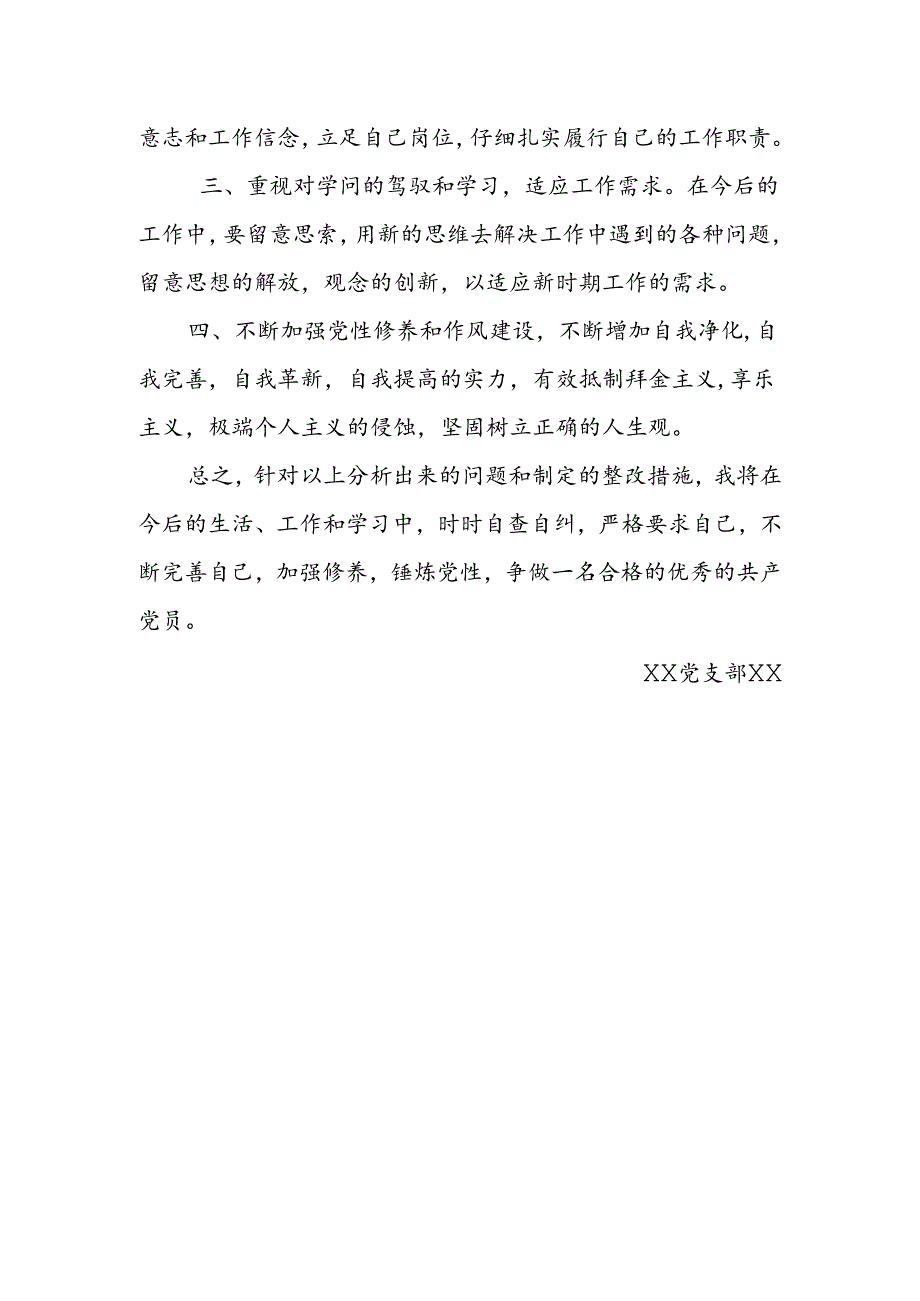 意志和工作信念，立足自己岗位，仔细扎实履行自己的工作职责。

三、重视对学问的驾驭和学习，适应工作需求。在今后的工作中，要留意思索，用新的思维去解决工作中遇到的各种问题，留意思想的解放，观念的创新，以适应新时期工作的需求。

四、不断加强党性修养和作风建设，不断增加自我净化，自我完善，自我革新，自我提高的实力，有效抵制拜金主义，享乐主义，极端个人主义的侵蚀，坚固树立正确的人生观。

总之，针对以上分析出来的问题和制定的整改措施，我将在今后的生活、工作和学习中，时时自查自纠，严格要求自己，不断完善自己，加强修养，锤炼党性，争做一名合格的优秀的共产党员。

XX党支部XX